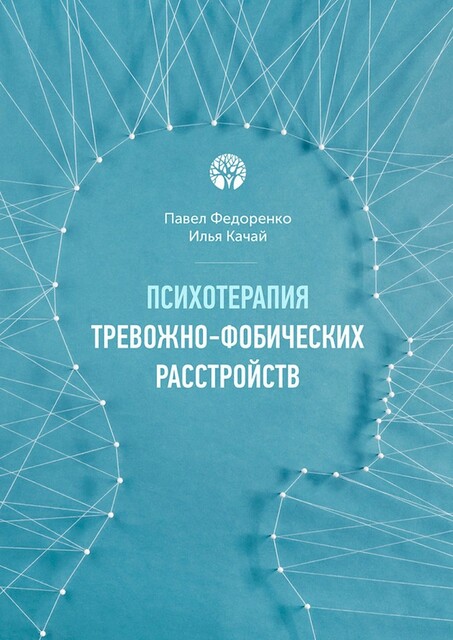 Павел Федоренко
Илья Качай

ПСИХОТЕРАПИЯ
ТРЕВОЖНО-ФОБИЧЕСКИХ
РАССТРОЙСТВ